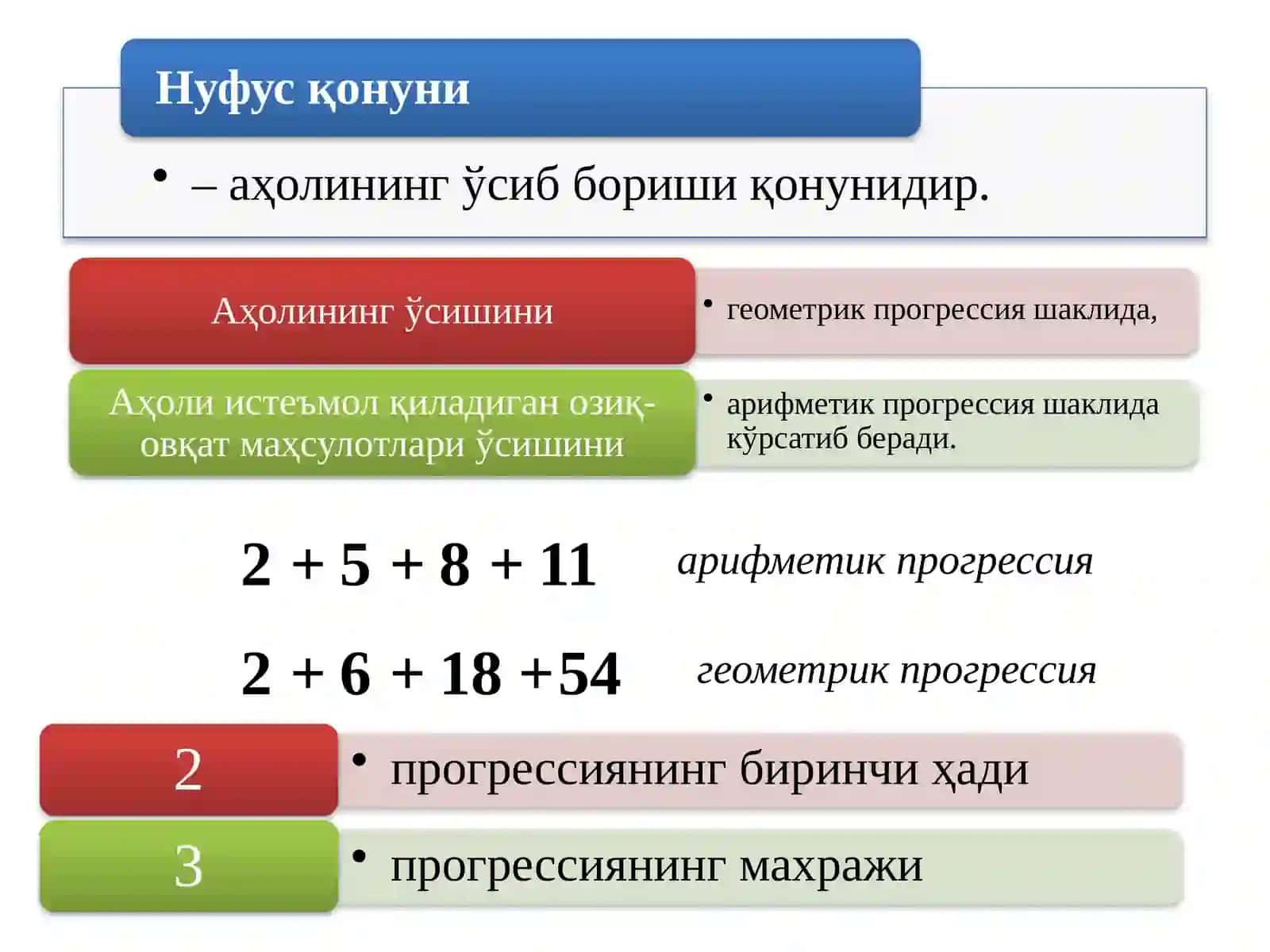 Нуфус қонуни

• – аҳолининг ўсиб бориши қонунидир.

Аҳолининг ўсишини

• геометрик прогрессия шаклида,

Аҳоли истеъмол қиладиган озиқ-овқат маҳсулотлари ўсишини

• арифметик прогрессия шаклида кўрсатиб беради.

$2 + 5 + 8 + 11$ арифметик прогрессия

$2 + 6 + 18 + 54$ геометрик прогрессия

2

• прогрессиянинг биринчи ҳади

3

• прогрессиянинг махражи